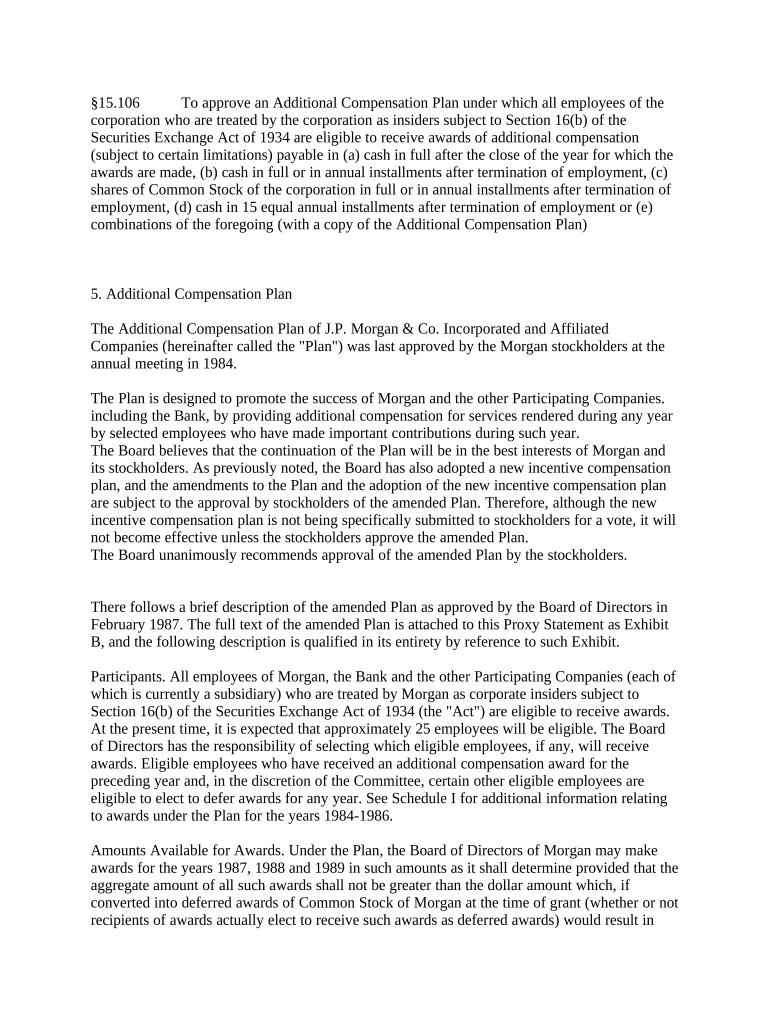 §15.106 To approve an Additional Compensation Plan under which all employees of the corporation who are treated by the corporation as insiders subject to Section 16(b) of the Securities Exchange Act of 1934 are eligible to receive awards of additional compensation (subject to certain limitations) payable in (a) cash in full after the close of the year for which the awards are made, (b) cash in full or in annual installments after termination of employment, (c) shares of Common Stock of the corporation in full or in annual installments after termination of employment, (d) cash in 15 equal annual installments after termination of employment or (e) combinations of the foregoing (with a copy of the Additional Compensation Plan)

5. Additional Compensation Plan

The Additional Compensation Plan of J.P. Morgan & Co. Incorporated and Affiliated Companies (hereinafter called the "Plan") was last approved by the Morgan stockholders at the annual meeting in 1984.

The Plan is designed to promote the success of Morgan and the other Participating Companies. including the Bank, by providing additional compensation for services rendered during any year by selected employees who have made important contributions during such year.
The Board believes that the continuation of the Plan will be in the best interests of Morgan and its stockholders. As previously noted, the Board has also adopted a new incentive compensation plan, and the amendments to the Plan and the adoption of the new incentive compensation plan are subject to the approval by stockholders of the amended Plan. Therefore, although the new incentive compensation plan is not being specifically submitted to stockholders for a vote, it will not become effective unless the stockholders approve the amended Plan.
The Board unanimously recommends approval of the amended Plan by the stockholders.

There follows a brief description of the amended Plan as approved by the Board of Directors in February 1987. The full text of the amended Plan is attached to this Proxy Statement as Exhibit B, and the following description is qualified in its entirety by reference to such Exhibit.

Participants. All employees of Morgan, the Bank and the other Participating Companies (each of which is currently a subsidiary) who are treated by Morgan as corporate insiders subject to Section 16(b) of the Securities Exchange Act of 1934 (the "Act") are eligible to receive awards. At the present time, it is expected that approximately 25 employees will be eligible. The Board of Directors has the responsibility of selecting which eligible employees, if any, will receive awards. Eligible employees who have received an additional compensation award for the preceding year and, in the discretion of the Committee, certain other eligible employees are eligible to elect to defer awards for any year. See Schedule I for additional information relating to awards under the Plan for the years 1984-1986.

Amounts Available for Awards. Under the Plan, the Board of Directors of Morgan may make awards for the years 1987, 1988 and 1989 in such amounts as it shall determine provided that the aggregate amount of all such awards shall not be greater than the dollar amount which, if converted into deferred awards of Common Stock of Morgan at the time of grant (whether or not recipients of awards actually elect to receive such awards as deferred awards) would result in